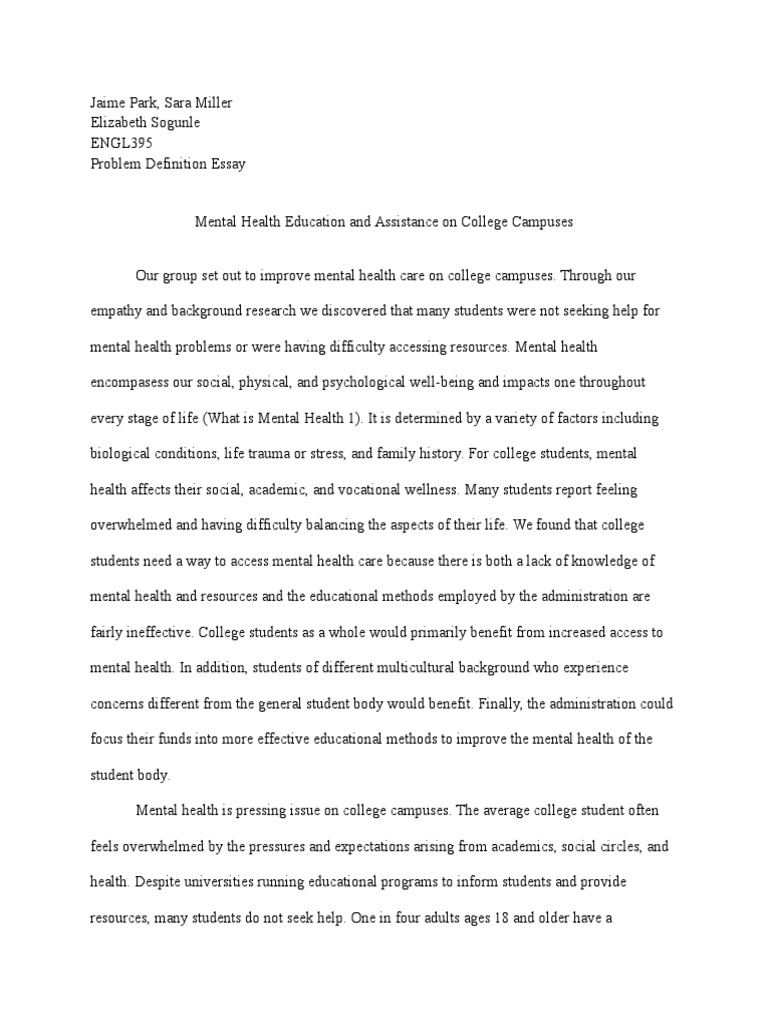 Jaime Park, Sara Miller
Elizabeth Sogunle
ENGL395
Problem Definition Essay

Mental Health Education and Assistance on College Campuses

Our group set out to improve mental health care on college campuses. Through our empathy and background research we discovered that many students were not seeking help for mental health problems or were having difficulty accessing resources. Mental health encompasess our social, physical, and psychological well-being and impacts one throughout every stage of life (What is Mental Health 1). It is determined by a variety of factors including biological conditions, life trauma or stress, and family history. For college students, mental health affects their social, academic, and vocational wellness. Many students report feeling overwhelmed and having difficulty balancing the aspects of their life. We found that college students need a way to access mental health care because there is both a lack of knowledge of mental health and resources and the educational methods employed by the administration are fairly ineffective. College students as a whole would primarily benefit from increased access to mental health. In addition, students of different multicultural background who experience concerns different from the general student body would benefit. Finally, the administration could focus their funds into more effective educational methods to improve the mental health of the student body.

Mental health is pressing issue on college campuses. The average college student often feels overwhelmed by the pressures and expectations arising from academics, social circles, and health. Despite universities running educational programs to inform students and provide resources, many students do not seek help. One in four adults ages 18 and older have a